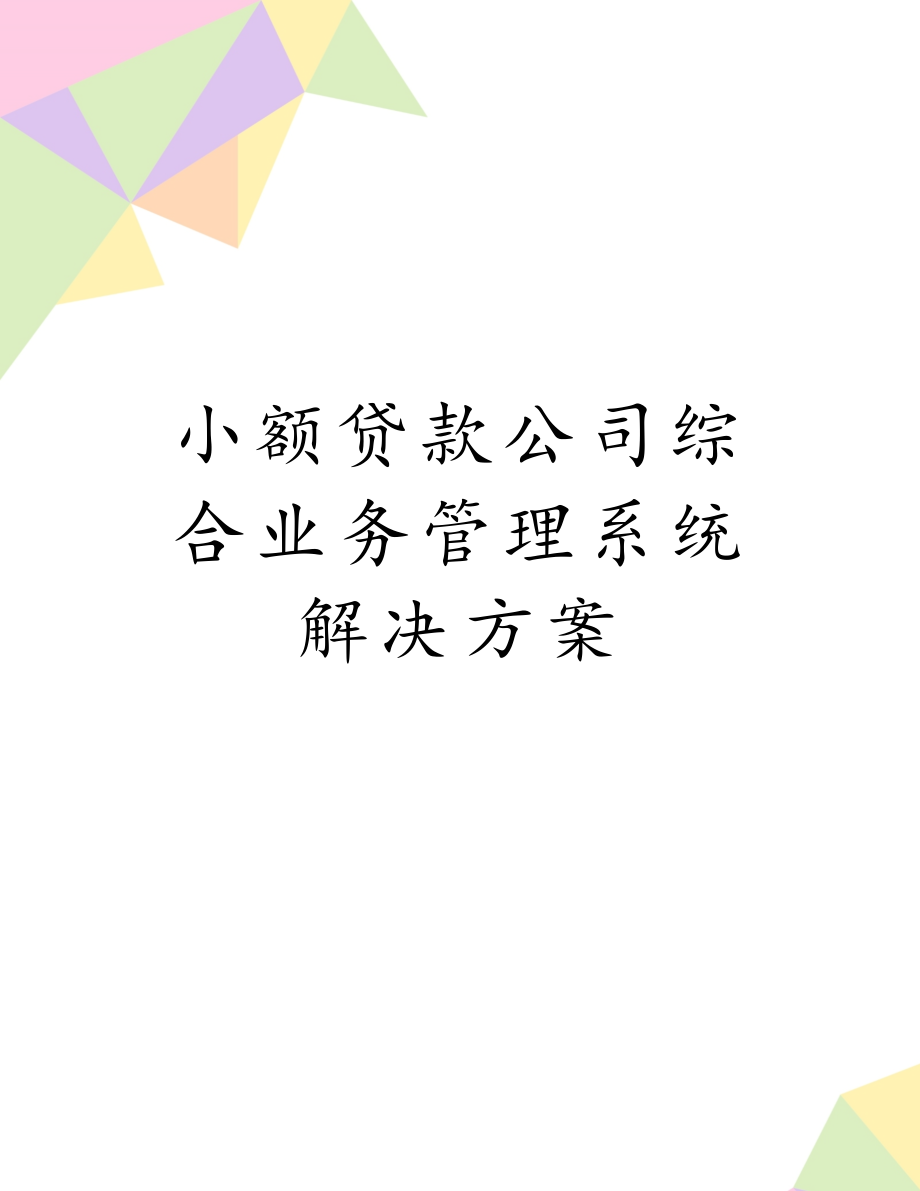 小额贷款公司综合业务管理系统解决方案